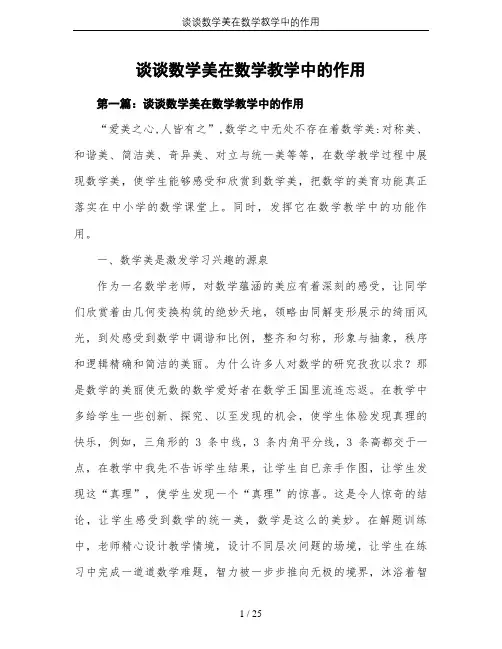 谈谈数学美在数学教学中的作用

谈谈数学美在数学教学中的作用

第一篇：谈谈数学美在数学教学中的作用

“爱美之心,人皆有之”,数学之中无处不存在着数学美:对称美、和谐美、简洁美、奇异美、对立与统一美等等，在数学教学过程中展现数学美，使学生能够感受和欣赏到数学美，把数学的美育功能真正落实在中小学的数学课堂上。同时，发挥它在数学教学中的功能作用。

一、数学美是激发学习兴趣的源泉

作为一名数学老师，对数学蕴涵的美应有着深刻的感受，让同学们欣赏着由几何变换构筑的绝妙天地，领略由同解变形展示的绮丽风光，到处感受到数学中调谐和比例，整齐和匀称，形象与抽象，秩序和逻辑精确和简洁的美丽。为什么许多人对数学的研究孜孜以求？那是数学的美丽使无数的数学爱好者在数学王国里流连忘返。在教学中多给学生一些创新、探究、以至发现的机会，使学生体验发现真理的快乐，例如，三角形的 3 条中线，3 条内角平分线，3 条高都交于一点，在教学中我先不告诉学生结果，让学生自已亲手作图，让学生发现这“真理”，使学生发现一个“真理”的惊喜。这是令人惊奇的结论，让学生感受到数学的统一美，数学是这么的美妙。在解题训练中，老师精心设计教学情境，设计不同层次问题的场境，让学生在练习中完成一道道数学难题，智力被一步步推向无极的境界，沐浴着智

1 / 25